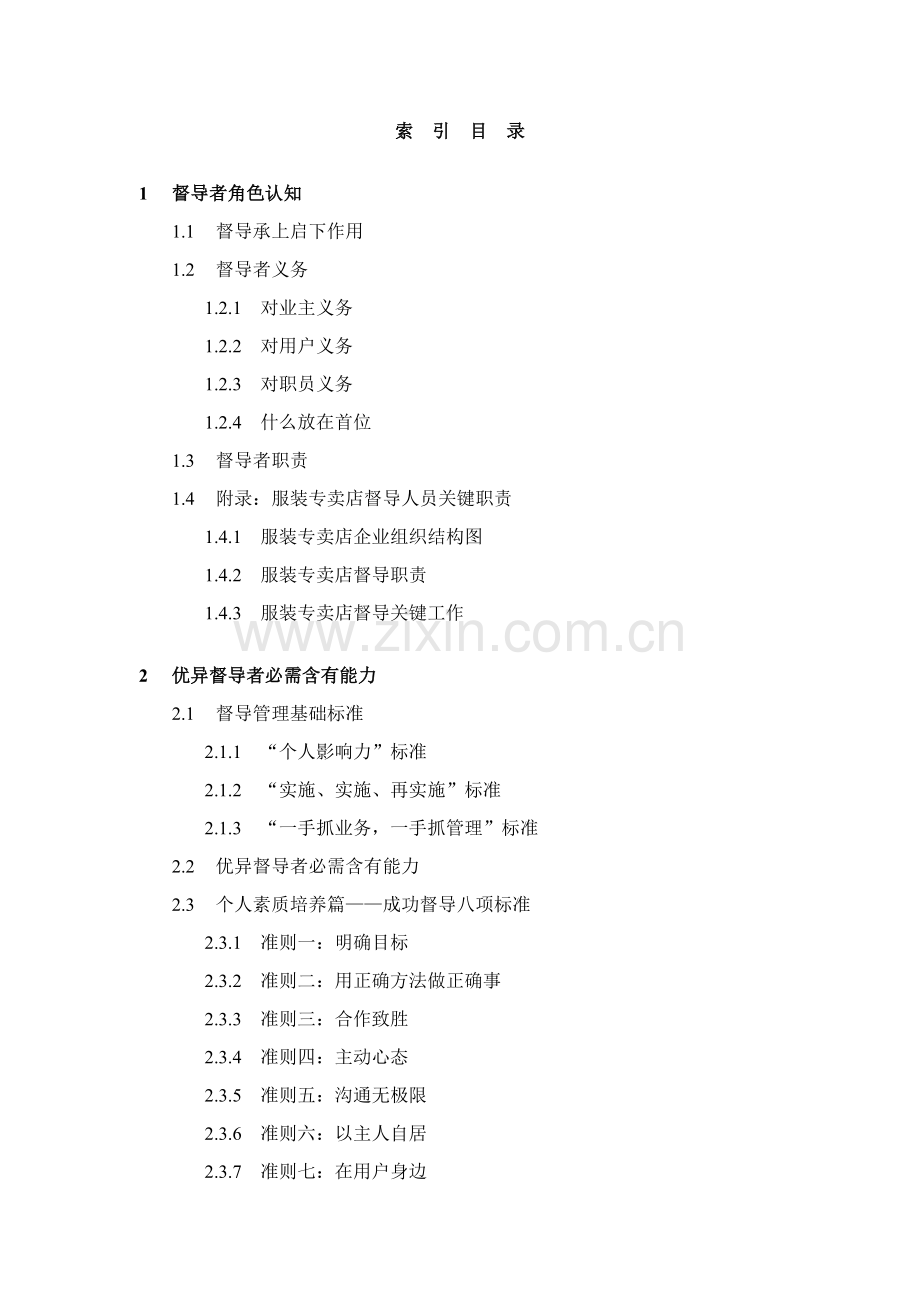 索 引 目 录

1 督导者角色认知

1.1 督导承上启下作用

1.2 督导者义务

1.2.1 对业主义务

1.2.2 对用户义务

1.2.3 对职员义务

1.2.4 什么放在首位

1.3 督导者职责

1.4 附录：服装专卖店督导人员关键职责

1.4.1 服装专卖店企业组织结构图

1.4.2 服装专卖店督导职责

1.4.3 服装专卖店督导关键工作

www.zixin.com.cn

2 优异督导者必需含有能力

2.1 督导管理基础标准

2.1.1 “个人影响力”标准

2.1.2 “实施、实施、再实施”标准

2.1.3 “一手抓业务，一手抓管理”标准

2.2 优异督导者必需含有能力

2.3 个人素质培养篇——成功督导八项标准

2.3.1 准则一：明确目标

2.3.2 准则二：用正确方法做正确事

2.3.3 准则三：合作致胜

2.3.4 准则四：主动心态

2.3.5 准则五：沟通无极限

2.3.6 准则六：以主人自居

2.3.7 准则七：在用户身边